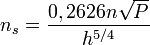 $n_s = \frac{0,2626n\sqrt{P}}{h^{5/4}}$